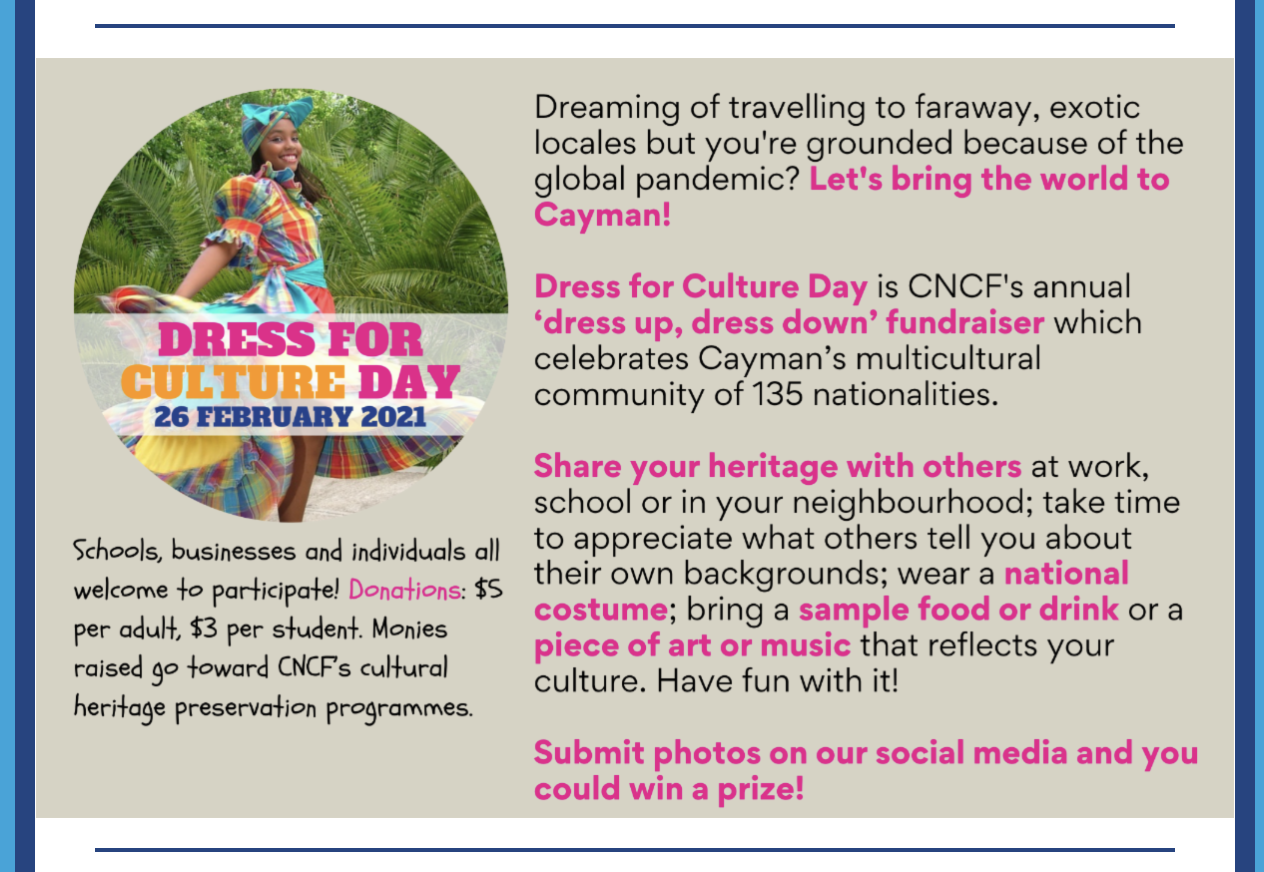 DRESS FOR CULTURE DAY
26 FEBRUARY 2021

Schools, businesses and individuals all welcome to participate! Donations: $5 per adult, $3 per student. Monies raised go toward CNCF's cultural heritage preservation programmes.

Dreaming of travelling to faraway, exotic locales but you're grounded because of the global pandemic? Let's bring the world to Cayman!

Dress for Culture Day is CNCF's annual 'dress up, dress down' fundraiser which celebrates Cayman's multicultural community of 135 nationalities.

Share your heritage with others at work, school or in your neighbourhood; take time to appreciate what others tell you about their own backgrounds; wear a national costume; bring a sample food or drink or a piece of art or music that reflects your culture. Have fun with it!

Submit photos on our social media and you could win a prize!